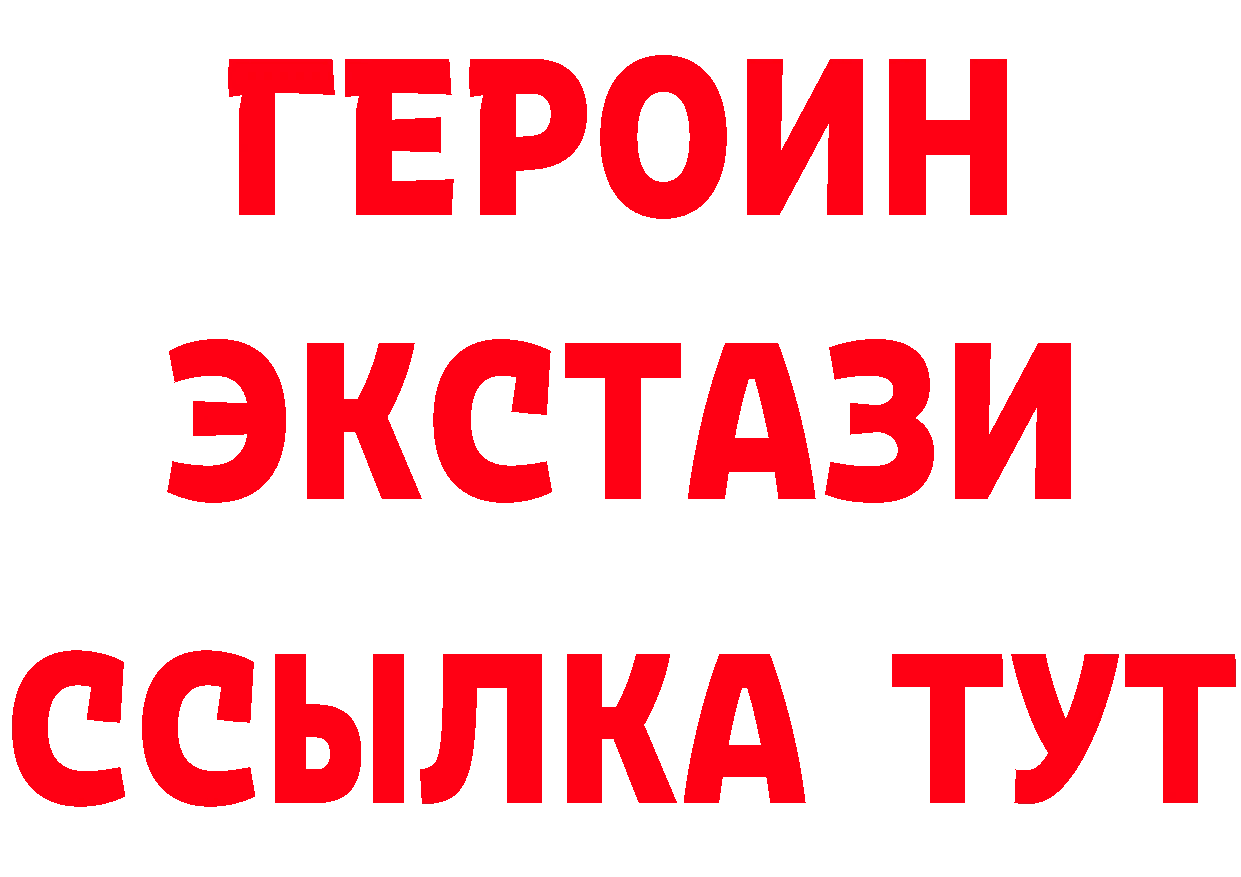 ГЕРОИН
ЭКСТАЗИ
ССЫЛКА ТУТ